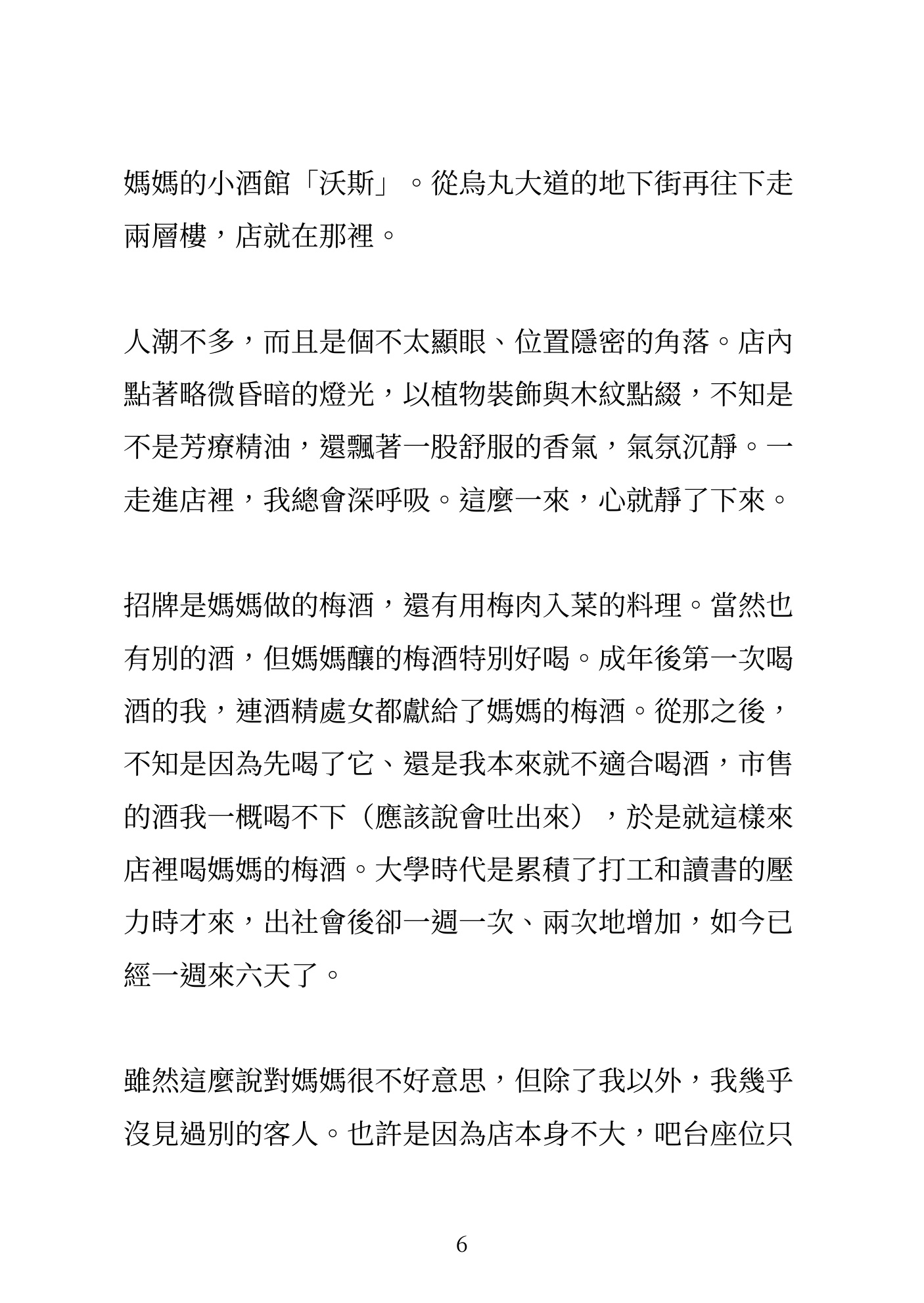 媽媽的小酒館「沃斯」。從烏丸大道的地下街再往下走兩層樓，店就在那裡。

人潮不多，而且是個不太顯眼、位置隱密的角落。店內點著略微昏暗的燈光，以植物裝飾與木紋點綴，不知是不是芳療精油，還飄著一股舒服的香氣，氣氛沉靜。一走進店裡，我總會深呼吸。這麼一來，心就靜了下來。

招牌是媽媽做的梅酒，還有用梅肉入菜的料理。當然也有別的酒，但媽媽釀的梅酒特別好喝。成年後第一次喝酒的我，連酒精處女都獻給了媽媽的梅酒。從那之後，不知是因為先喝了它、還是我本來就不適合喝酒，市售的酒我一概喝不下（應該說會吐出來），於是就這樣來店裡喝媽媽的梅酒。大學時代是累積了打工和讀書的壓力時才來，出社會後卻一週一次、兩次地增加，如今已經一週來六天了。

雖然這麼說對媽媽很不好意思，但除了我以外，我幾乎沒見過別的客人。也許是因為店本身不大，吧台座位只

6